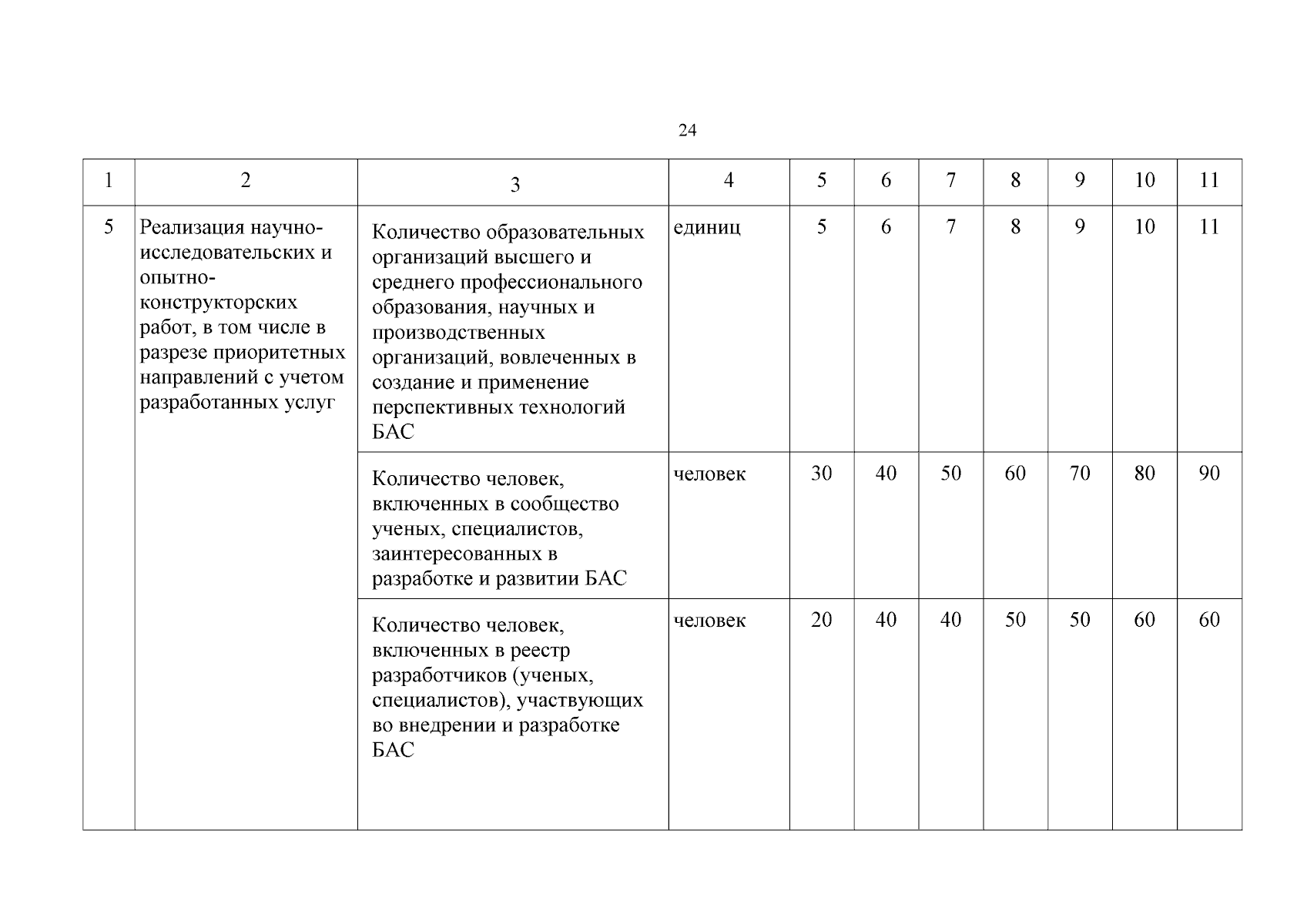 24

| 1 | 2 | 3 | 4 | 5 | 6 | 7 | 8 | 9 | 10 | 11 |
|---|---|---|---|---|---|---|---|---|---|---|
| 5 | Реализация научно-исследовательских и опытно-конструкторских работ, в том числе в разрезе приоритетных направлений с учетом разработанных услуг | Количество образовательных организаций высшего и среднего профессионального образования, научных и производственных организаций, вовлеченных в создание и применение перспективных технологий БАС | единиц | 5 | 6 | 7 | 8 | 9 | 10 | 11 |
| | | Количество человек, включенных в сообщество ученых, специалистов, заинтересованных в разработке и развитии БАС | человек | 30 | 40 | 50 | 60 | 70 | 80 | 90 |
| | | Количество человек, включенных в реестр разработчиков (ученых, специалистов), участвующих во внедрении и разработке БАС | человек | 20 | 40 | 40 | 50 | 50 | 60 | 60 |